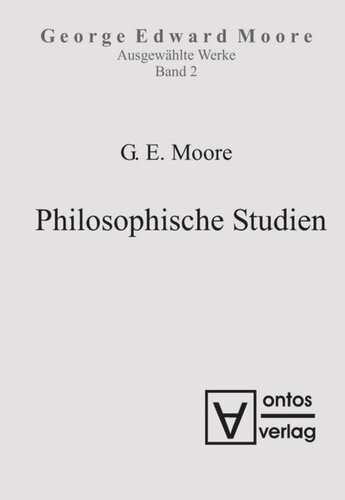 George Edward Moore
Ausgewählte Werke
Band 2

G. E. Moore

Philosophische Studien

ontos
verlag